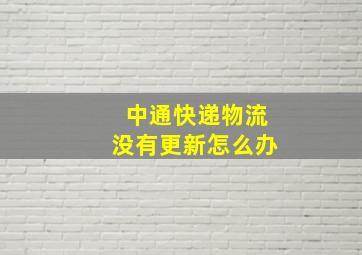 中通快递物流
没有更新怎么办